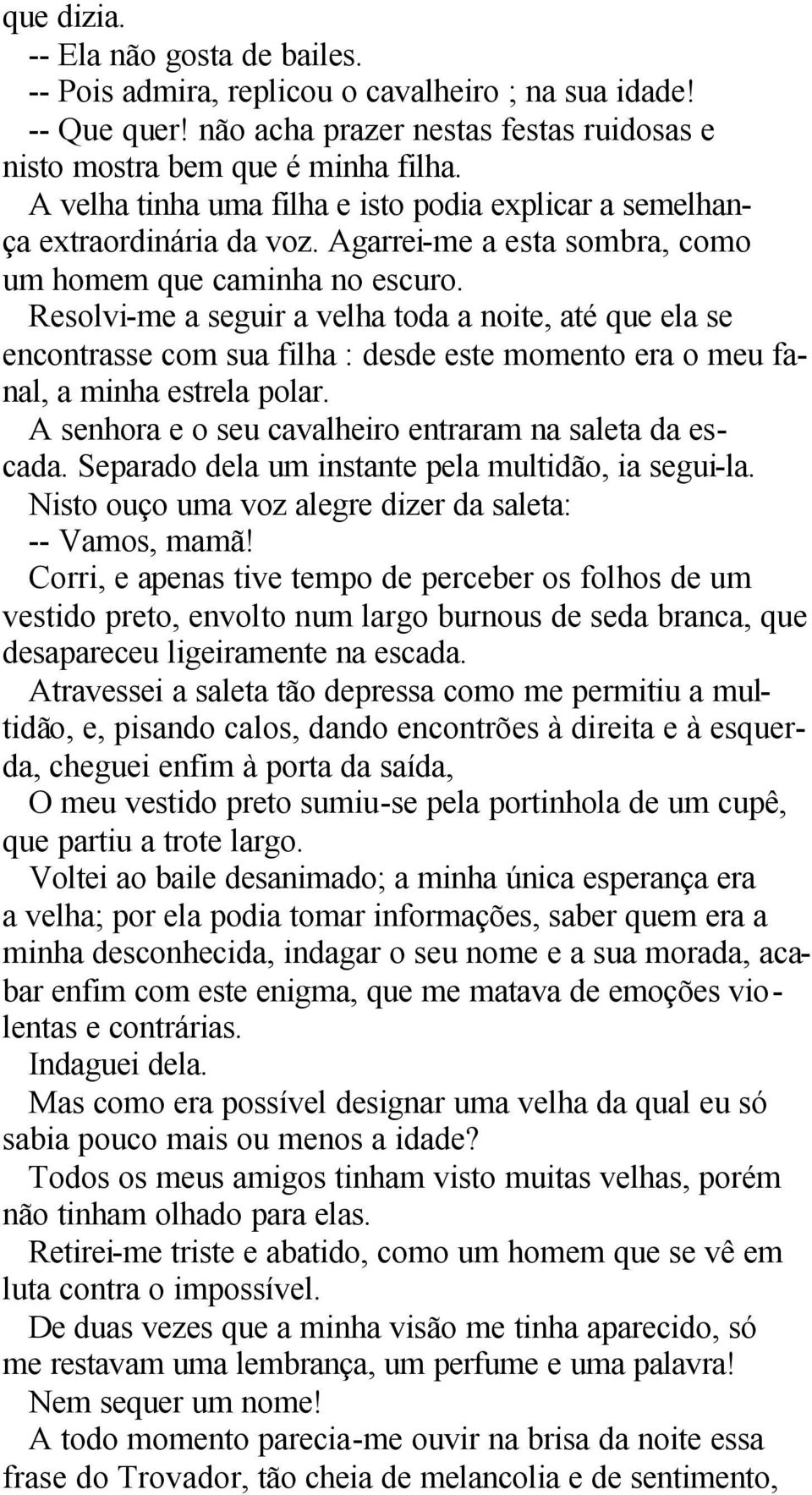 que dizia.

-- Ela não gosta de bailes.

-- Pois admira, replicou o cavalheiro ; na sua idade!

-- Que quer! não acha prazer nestas festas ruidosas e nisto mostra bem que é minha filha.

A velha tinha uma filha e isto podia explicar a semelhança extraordinária da voz. Agarrei-me a esta sombra, como um homem que caminha no escuro.

Resolvi-me a seguir a velha toda a noite, até que ela se encontrasse com sua filha : desde este momento era o meu fanal, a minha estrela polar.

A senhora e o seu cavalheiro entraram na saleta da escada. Separado dela um instante pela multidão, ia segui-la.

Nisto ouço uma voz alegre dizer da saleta:

-- Vamos, mamã!

Corri, e apenas tive tempo de perceber os folhos de um vestido preto, envolto num largo burnous de seda branca, que desapareceu ligeiramente na escada.

Atravessei a saleta tão depressa como me permitiu a multidão, e, pisando calos, dando encontrões à direita e à esquerda, cheguei enfim à porta da saída,

O meu vestido preto sumiu-se pela portinhola de um cupê, que partiu a trote largo.

Voltei ao baile desanimado; a minha única esperança era a velha; por ela podia tomar informações, saber quem era a minha desconhecida, indagar o seu nome e a sua morada, acabar enfim com este enigma, que me matava de emoções violentas e contrárias.

Indaguei dela.

Mas como era possível designar uma velha da qual eu só sabia pouco mais ou menos a idade?

Todos os meus amigos tinham visto muitas velhas, porém não tinham olhado para elas.

Retirei-me triste e abatido, como um homem que se vê em luta contra o impossível.

De duas vezes que a minha visão me tinha aparecido, só me restavam uma lembrança, um perfume e uma palavra!

Nem sequer um nome!

A todo momento parecia-me ouvir na brisa da noite essa frase do Trovador, tão cheia de melancolia e de sentimento,